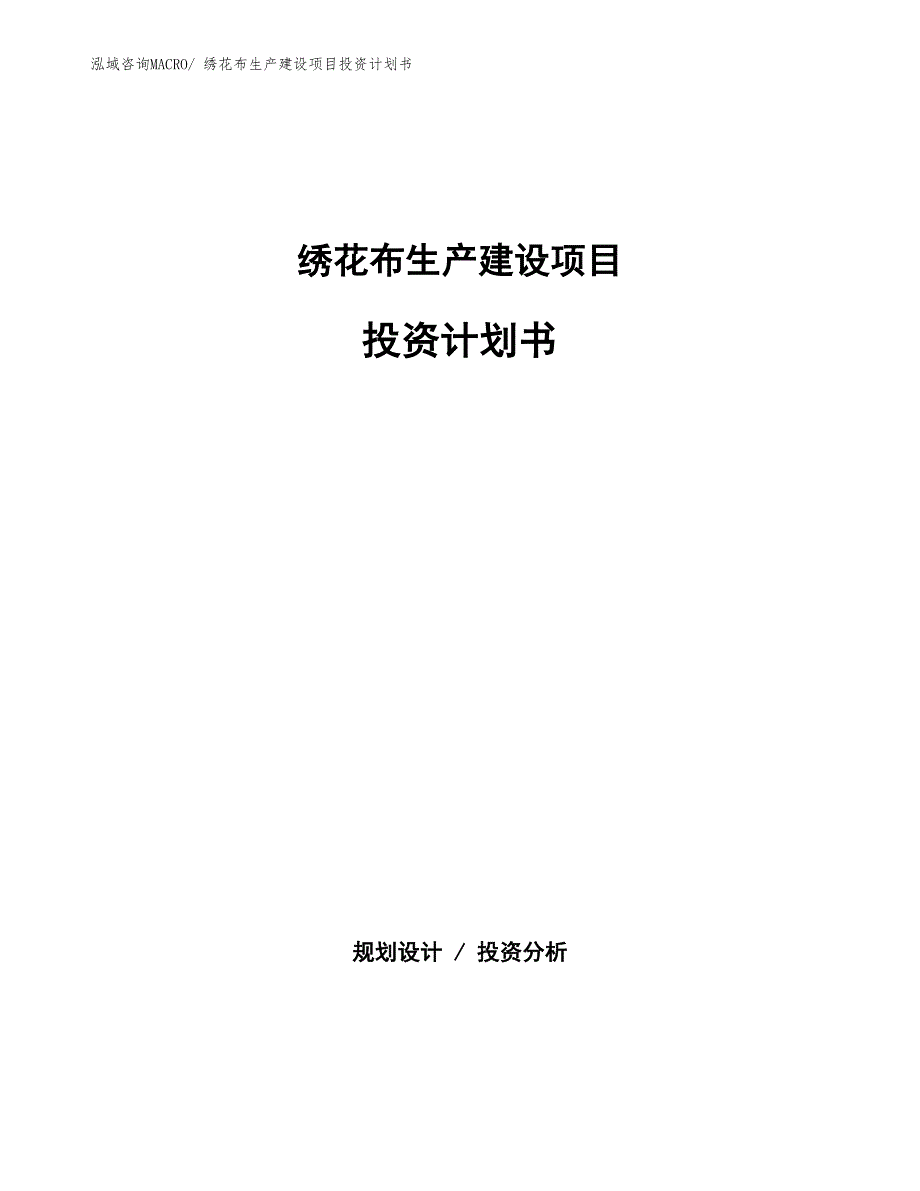 泓域咨询MACRO/ 绣花布生产建设项目投资计划书

绣花布生产建设项目

投资计划书

规划设计 / 投资分析